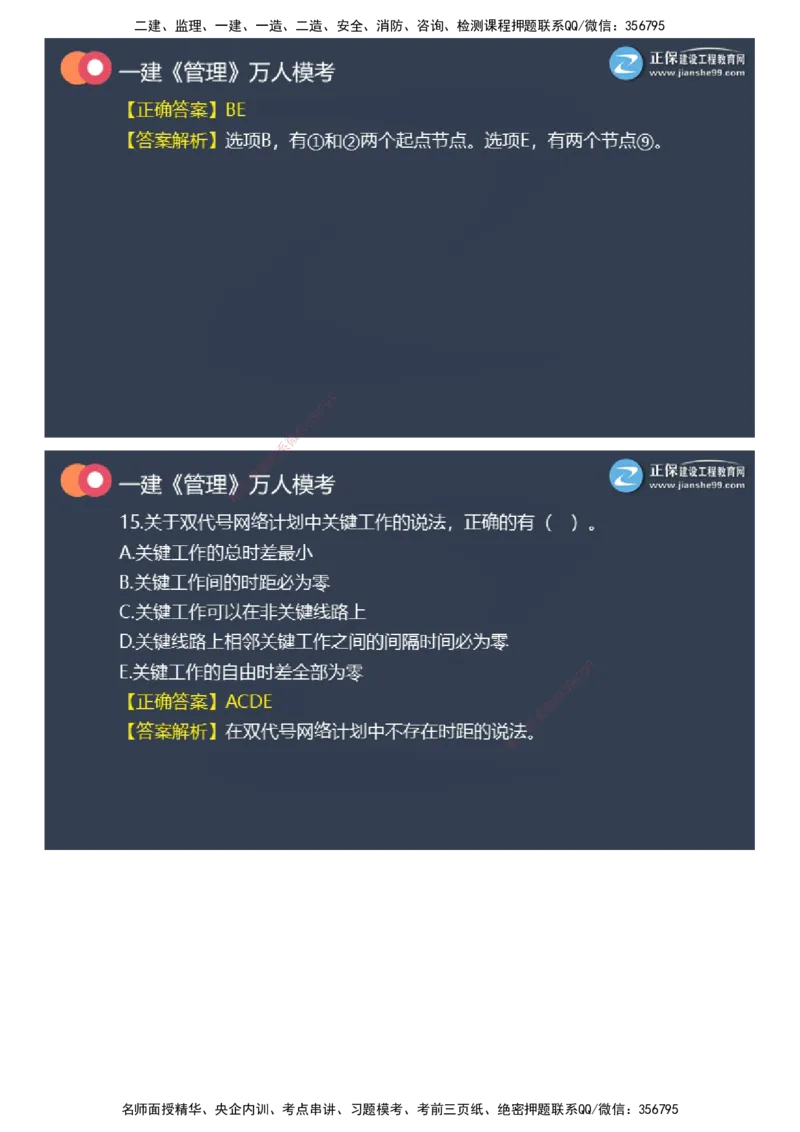 二建、监理、一建、一造、二造、安全、消防、咨询、检测课程押题联系QQ/微信：356795

一建《管理》万人模考

正保建设工程教育网
www.jianshe99.com

【正确答案】BE
【答案解析】选项B，有①和②两个起点节点。选项E，有两个节点⑨。

一建《管理》万人模考

正保建设工程教育网
www.jianshe99.com

15.关于双代号网络计划中关键工作的说法，正确的有（ ）。
A.关键工作的总时差最小
B.关键工作间的时距必为零
C.关键工作可以在非关键线路上
D.关键线路上相邻关键工作之间的间隔时间必为零
E.关键工作的自由时差全部为零
【正确答案】ACDE
【答案解析】在双代号网络计划中不存在时距的说法。

名师面授精华、央企内训、考点串讲、习题模考、考前三页纸、绝密押题联系QQ/微信：356795